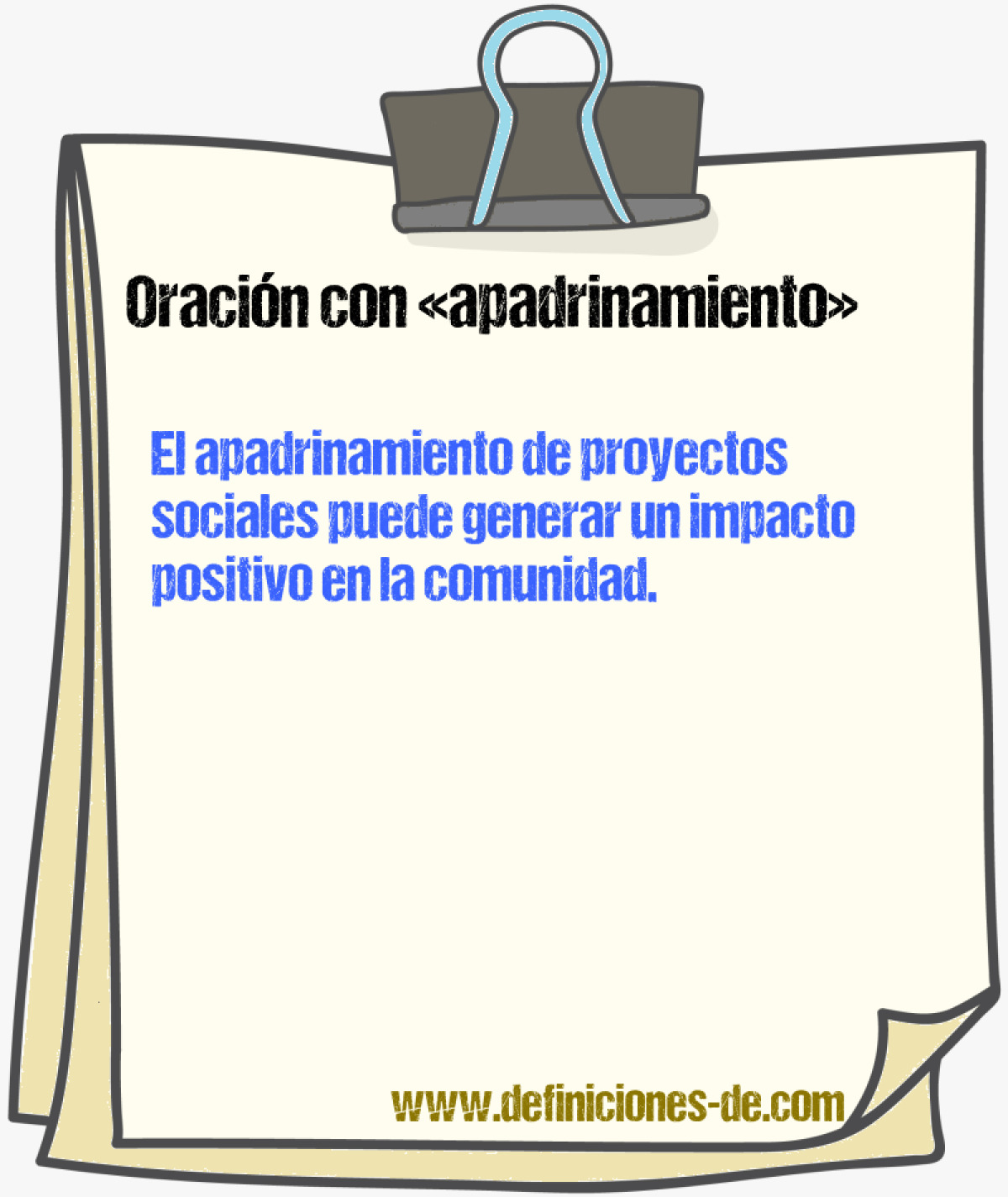 Oración con «apadrinamiento»

El apadrinamiento de proyectos sociales puede generar un impacto positivo en la comunidad.

www.definiciones-de.com